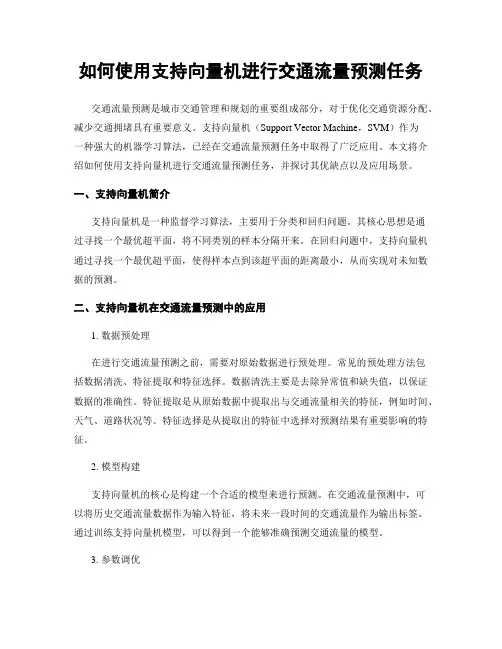 如何使用支持向量机进行交通流量预测任务

交通流量预测是城市交通管理和规划的重要组成部分，对于优化交通资源分配、减少交通拥堵具有重要意义。支持向量机（Support Vector Machine，SVM）作为一种强大的机器学习算法，已经在交通流量预测任务中取得了广泛应用。本文将介绍如何使用支持向量机进行交通流量预测任务，并探讨其优缺点以及应用场景。

一、支持向量机简介

支持向量机是一种监督学习算法，主要用于分类和回归问题。其核心思想是通过寻找一个最优超平面，将不同类别的样本分隔开来。在回归问题中，支持向量机通过寻找一个最优超平面，使得样本点到该超平面的距离最小，从而实现对未知数据的预测。

二、支持向量机在交通流量预测中的应用

1. 数据预处理

在进行交通流量预测之前，需要对原始数据进行预处理。常见的预处理方法包括数据清洗、特征提取和特征选择。数据清洗主要是去除异常值和缺失值，以保证数据的准确性。特征提取是从原始数据中提取出与交通流量相关的特征，例如时间、天气、道路状况等。特征选择是从提取出的特征中选择对预测结果有重要影响的特征。

2. 模型构建

支持向量机的核心是构建一个合适的模型来进行预测。在交通流量预测中，可以将历史交通流量数据作为输入特征，将未来一段时间的交通流量作为输出标签。通过训练支持向量机模型，可以得到一个能够准确预测交通流量的模型。

3. 参数调优